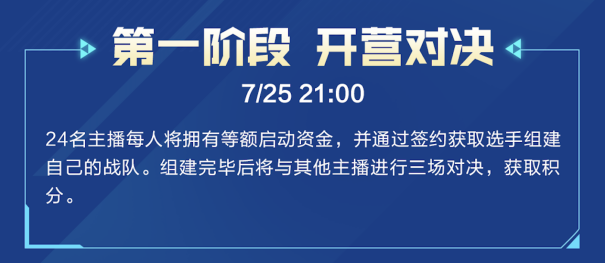 第一阶段 开营对决

7/25 21:00

24名主播每人将拥有等额启动资金，并通过签约获取选手组建自己的战队。组建完毕后将与其他主播进行三场对决，获取积分。